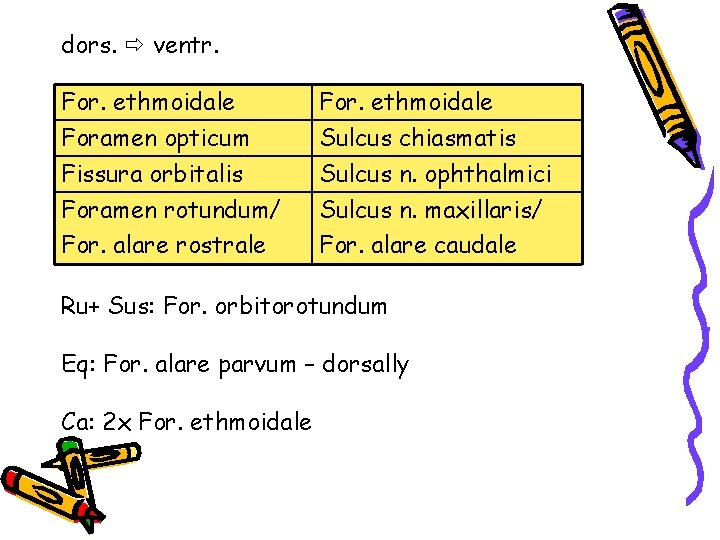 dors. ⇨ ventr.

| For. ethmoidale | For. ethmoidale |
|---|---|
| Foramen opticum | Sulcus chiasmatis |
| Fissura orbitalis | Sulcus n. ophthalmici |
| Foramen rotundum/ For. alare rostrale | Sulcus n. maxillaris/ For. alare caudale |

Ru+ Sus: For. orbitorotundum

Eq: For. alare parvum – dorsally

Ca: 2x For. ethmoidale